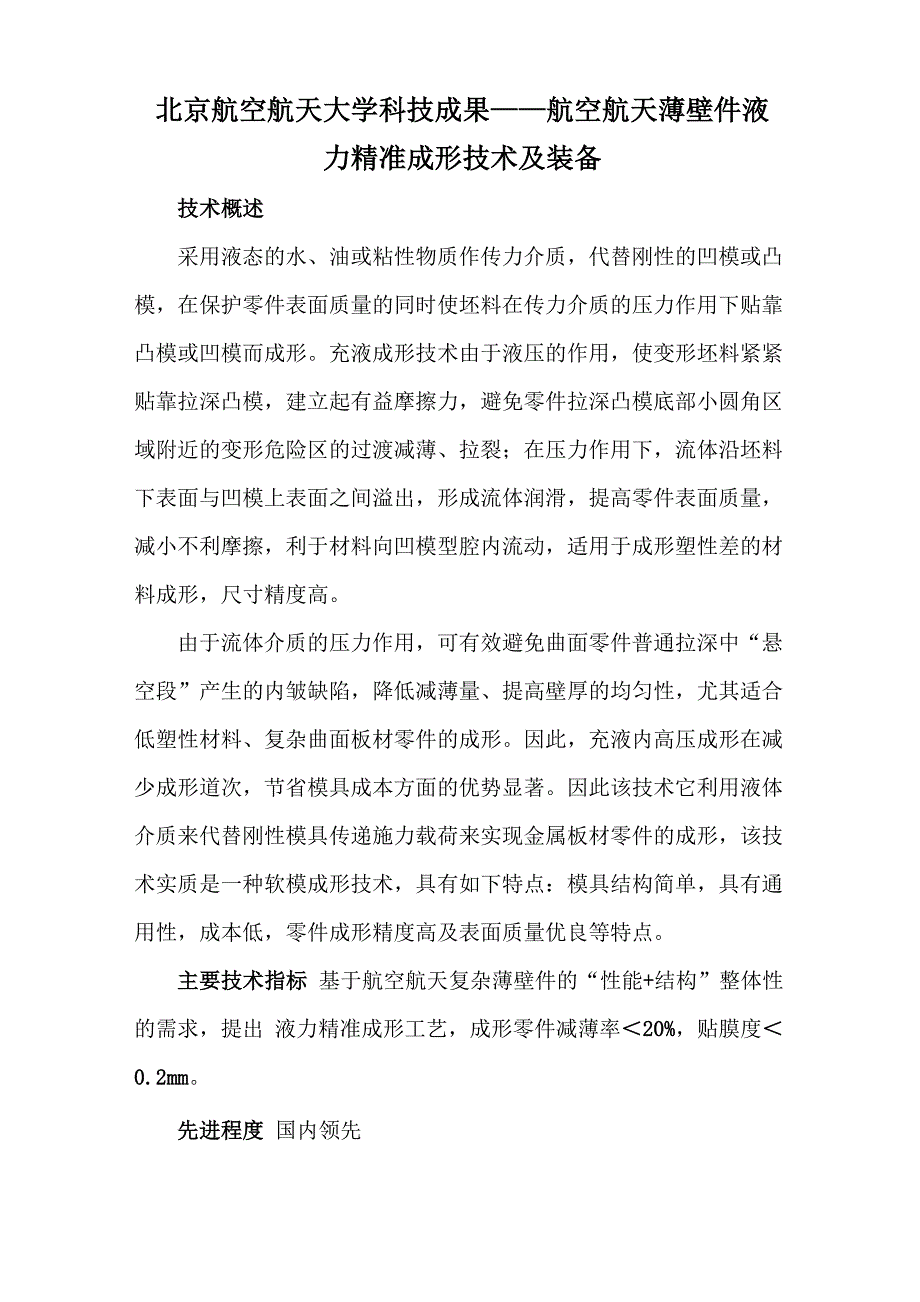 北京航空航天大学科技成果——航空航天薄壁件液力精准成形技术及装备

技术概述

采用液态的水、油或粘性物质作传力介质，代替刚性的凹模或凸模，在保护零件表面质量的同时使坯料在传力介质的压力作用下贴靠凸模或凹模而成形。充液成形技术由于液压的作用，使变形坯料紧紧贴靠拉深凸模，建立起有益摩擦力，避免零件拉深凸模底部小圆角区域附近的变形危险区的过渡减薄、拉裂；在压力作用下，流体沿坯料下表面与凹模上表面之间溢出，形成流体润滑，提高零件表面质量，减小不利摩擦，利于材料向凹模型腔内流动，适用于成形塑性差的材料成形，尺寸精度高。

由于流体介质的压力作用，可有效避免曲面零件普通拉深中“悬空段”产生的内皱缺陷，降低减薄量、提高壁厚的均匀性，尤其适合低塑性材料、复杂曲面板材零件的成形。因此，充液内高压成形在减少成形道次，节省模具成本方面的优势显著。因此该技术它利用液体介质来代替刚性模具传递施力载荷来实现金属板材零件的成形，该技术实质是一种软模成形技术，具有如下特点：模具结构简单，具有通用性，成本低，零件成形精度高及表面质量优良等特点。

主要技术指标 基于航空航天复杂薄壁件的“性能+结构”整体性的需求，提出 液力精准成形工艺，成形零件减薄率＜20%，贴膜度＜0.2mm。

先进程度 国内领先